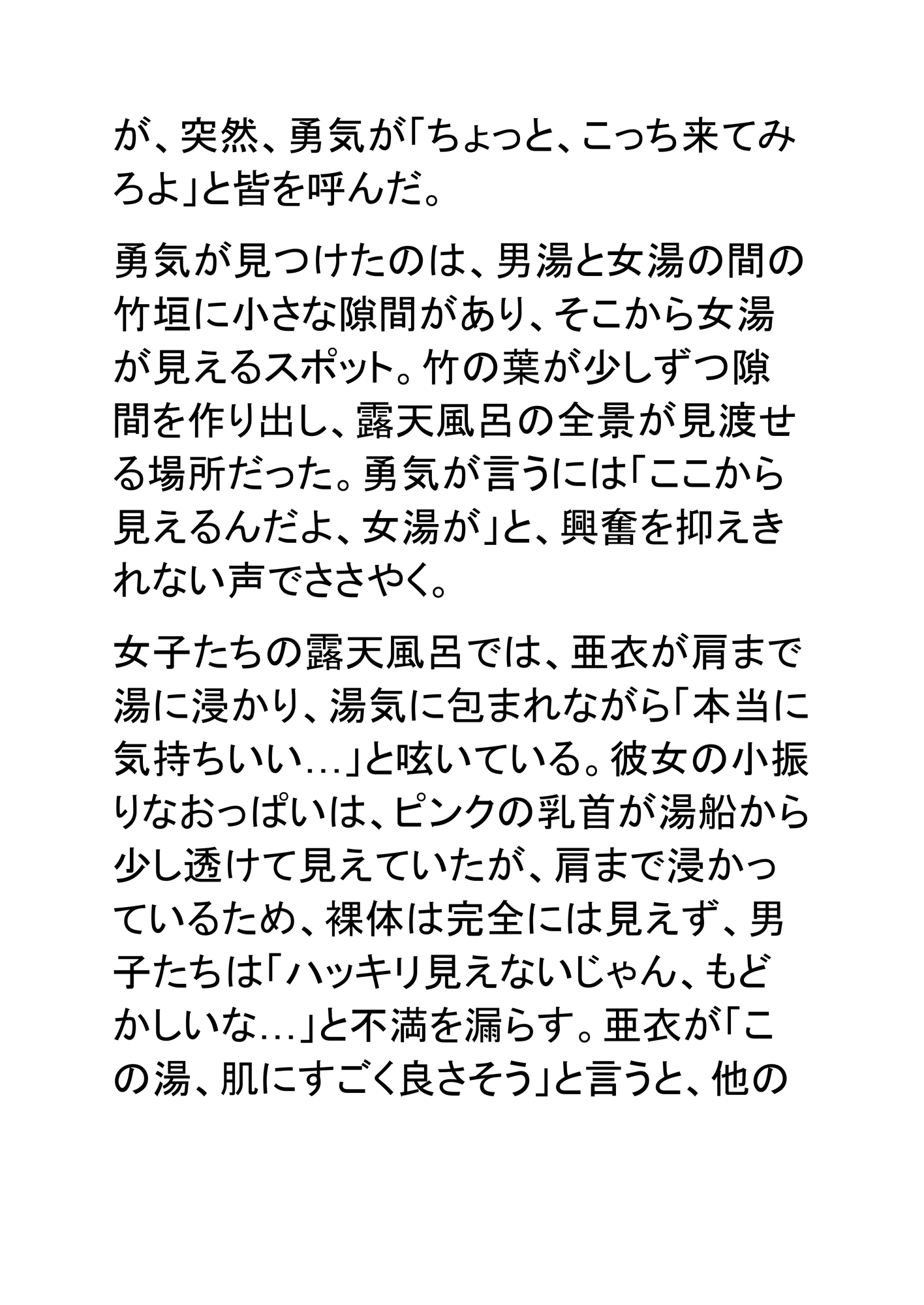 が、突然、勇気が「ちょっと、こっち来てみろよ」と皆を呼んだ。

勇気が見つけたのは、男湯と女湯の間の竹垣に小さな隙間があり、そこから女湯が見えるスポット。竹の葉が少しずつ隙間を作り出し、露天風呂の全景が見渡せる場所だった。勇気が言うには「ここから見えるんだよ、女湯が」と、興奮を抑えきれない声でささやく。

女子たちの露天風呂では、亜衣が肩まで湯に浸かり、湯気に包まれながら「本当に気持ちいい…」と呟いている。彼女の小振りなおっぱいは、ピンクの乳首が湯船から少し透けて見えていたが、肩まで浸かっているため、裸体は完全には見えず、男子たちは「ハッキリ見えないじゃん、もどかしいな…」と不満を漏らす。亜衣が「この湯、肌にすごく良さそう」と言うと、他の